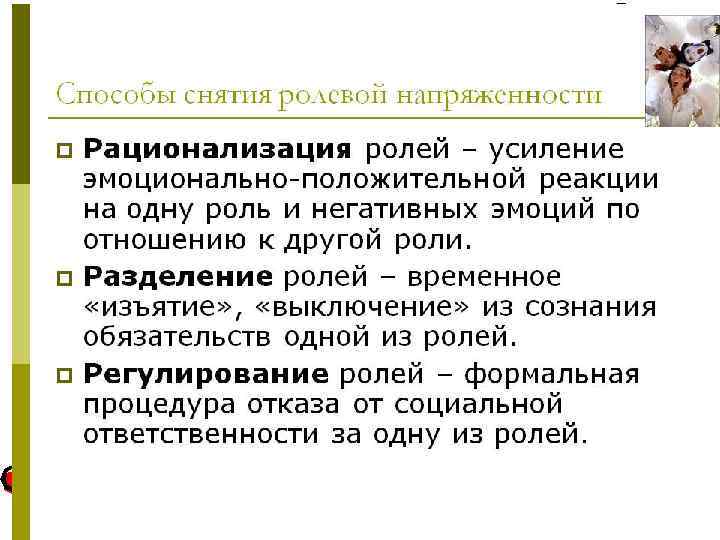 Способы снятия ролевой напряженности

Рационализация ролей – усиление эмоционально-положительной реакции на одну роль и негативных эмоций по отношению к другой роли.

Разделение ролей – временное «изъятие», «выключение» из сознания обязательств одной из ролей.

Регулирование ролей – формальная процедура отказа от социальной ответственности за одну из ролей.